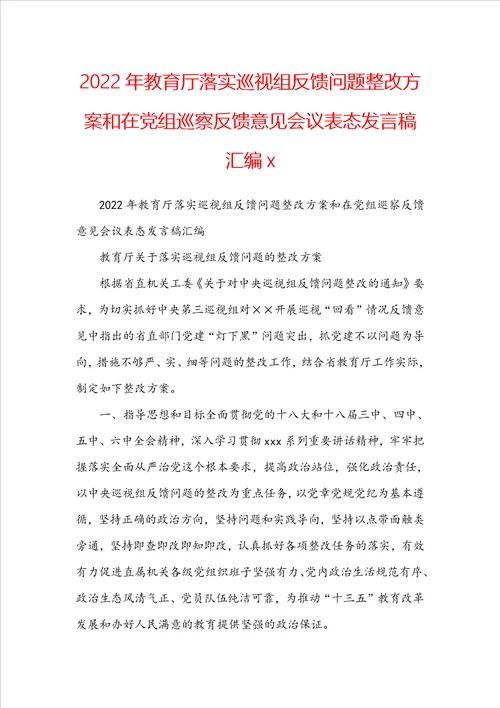 2022年教育厅落实巡视组反馈问题整改方案和在党组巡察反馈意见会议表态发言稿汇编x

2022年教育厅落实巡视组反馈问题整改方案和在党组巡察反馈意见会议表态发言稿汇编

教育厅关于落实巡视组反馈问题的整改方案

根据省直机关工委《关于对中央巡视组反馈问题整改的通知》要求，为切实抓好中央第三巡视组对××开展巡视“回看”情况反馈意见中指出的省直部门党建“灯下黑”问题突出，抓党建不以问题为导向，措施不够严、实、细等问题的整改工作，结合省教育厅工作实际，制定如下整改方案。

一、指导思想和目标全面贯彻党的十八大和十八届三中、四中、五中、六中全会精神，深入学习贯彻xxx系列重要讲话精神，牢牢把握落实全面从严治党这个根本要求，提高政治站位，强化政治责任，以中央巡视组反馈问题的整改为重点任务，以党章党规党纪为基本遵循，坚持正确的政治方向，坚持问题和实践导向，坚持以点带面触类旁通，坚持即查即改即知即改，认真抓好各项整改任务的落实，有效有力促进直属机关各级党组织班子坚强有力、党内政治生活规范有序、政治生态风清气正、党员队伍纯洁可靠，为推动“十三五”教育改革发展和办好人民满意的教育提供坚强的政治保证。